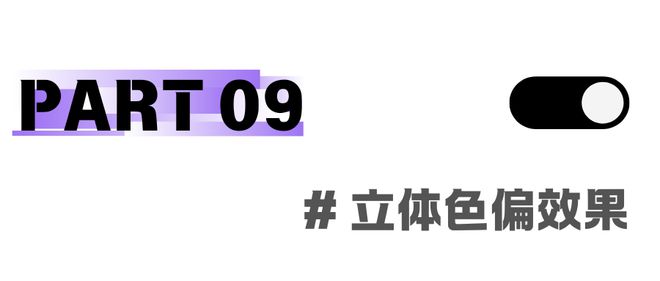 PART 09

# 立体色偏效果